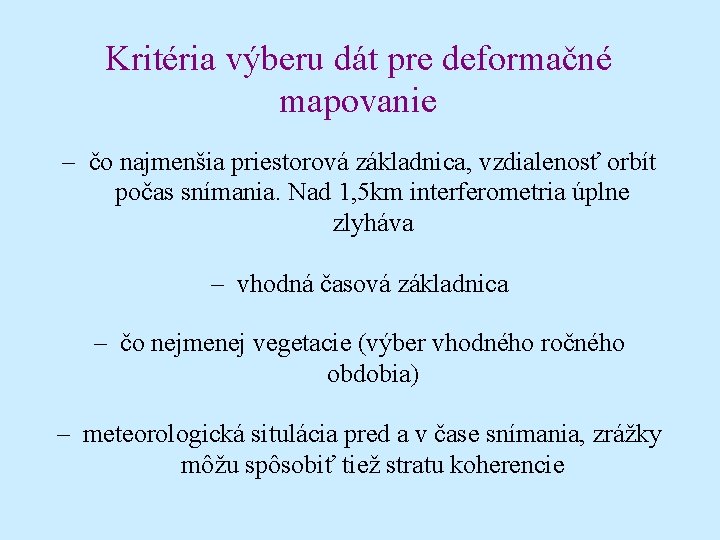 Kritéria výberu dát pre deformačné mapovanie

– čo najmenšia priestorová základnica, vzdialenosť orbít počas snímania. Nad 1,5km interferometria úplne zlyháva

– vhodná časová základnica

– čo nejmenej vegetacie (výber vhodného ročného obdobia)

– meteorologická situlácia pred a v čase snímania, zrážky môžu spôsobiť tiež stratu koherencie